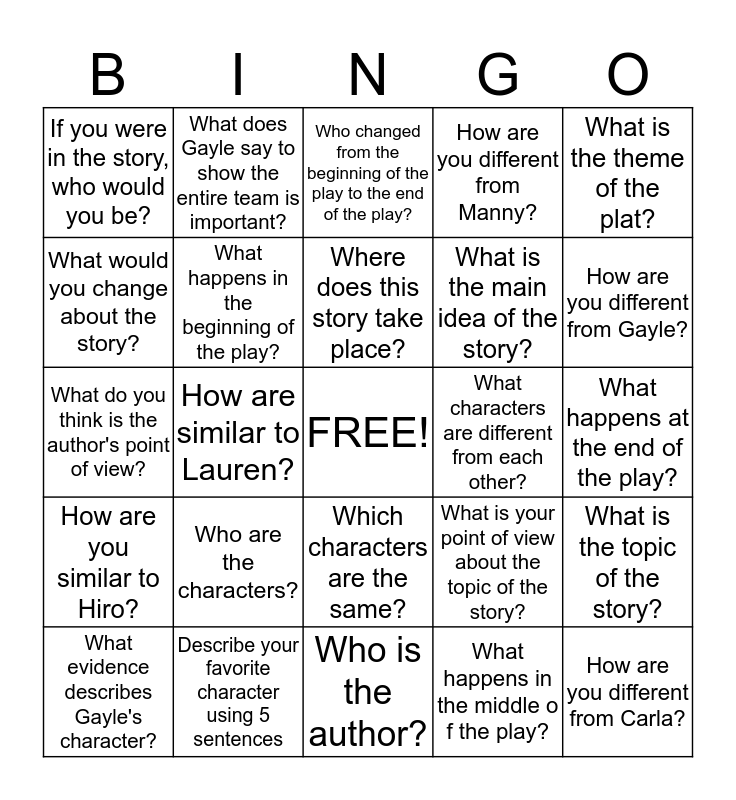 | B | I | N | G | O |
|---|---|---|---|---|
| If you were in the story, who would you be? | What does Gayle say to show the entire team is important? | Who changed from the beginning of the play to the end of the play? | How are you different from Manny? | What is the theme of the plat? |
| What would you change about the story? | What happens in the beginning of the play? | Where does this story take place? | What is the main idea of the story? | How are you different from Gayle? |
| What do you think is the author's point of view? | How are similar to Lauren? | FREE! | What characters are different from each other? | What happens at the end of the play? |
| How are you similar to Hiro? | Who are the characters? | Which characters are the same? | What is your point of view about the topic of the story? | What is the topic of the story? |
| What evidence describes Gayle's character? | Describe your favorite character using 5 sentences | Who is the author? | What happens in the middle o f the play? | How are you different from Carla? |